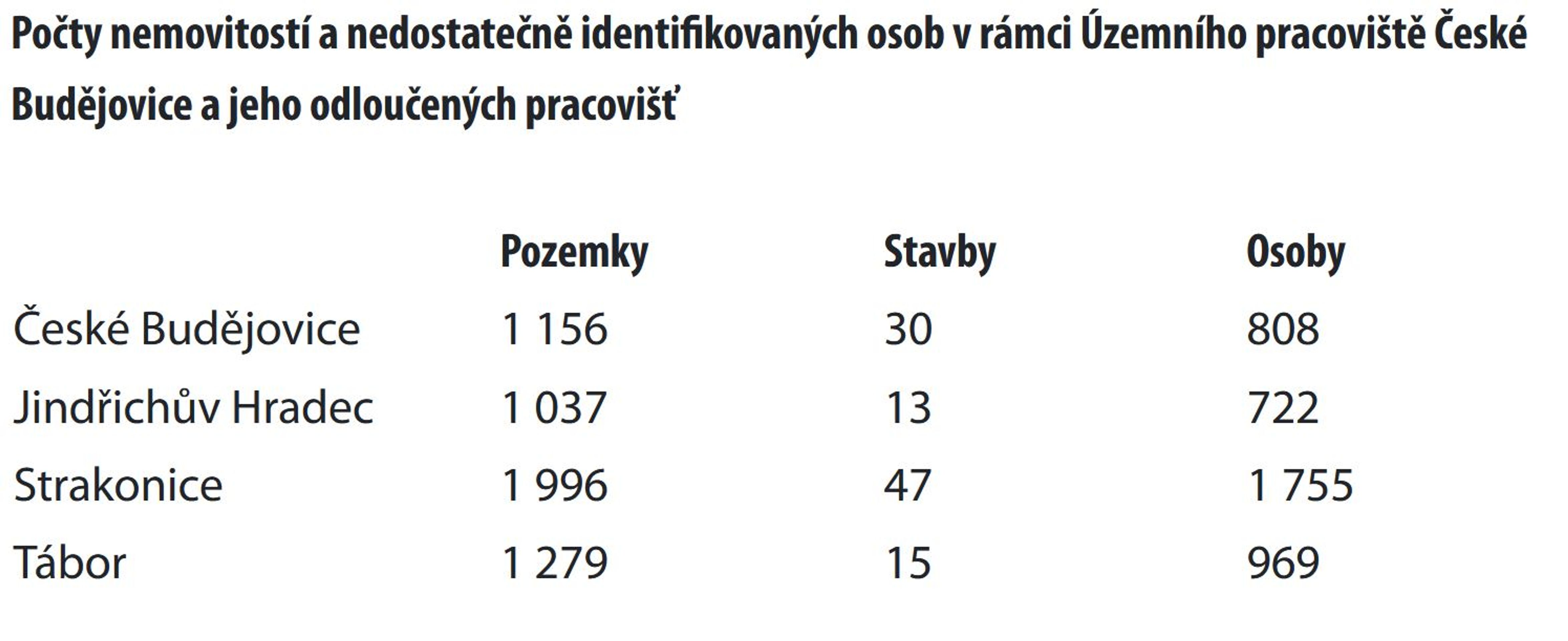 Počty nemovitostí a nedostatečně identifikovaných osob v rámci Územního pracoviště České Budějovice a jeho odloučených pracovišť

| | Pozemky | Stavby | Osoby |
|---|---|---|---|
| České Budějovice | 1 156 | 30 | 808 |
| Jindřichův Hradec | 1 037 | 13 | 722 |
| Strakonice | 1 996 | 47 | 1 755 |
| Tábor | 1 279 | 15 | 969 |